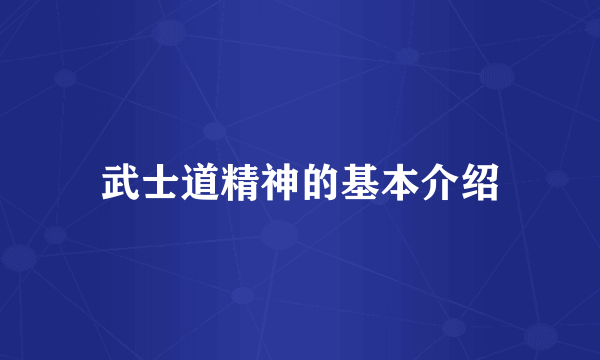 武士道精神的基本介绍